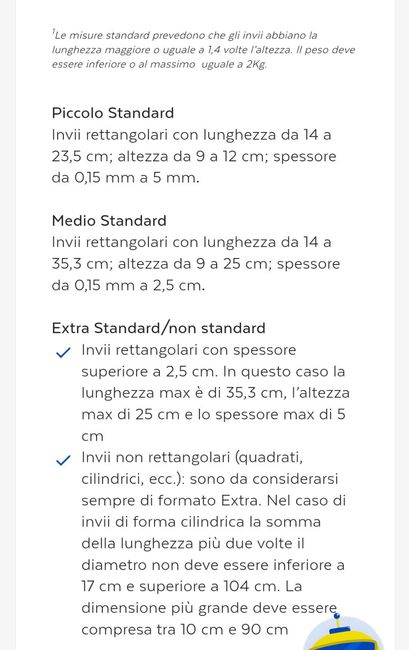 $^1$Le misure standard prevedono che gli invii abbiano la lunghezza maggiore o uguale a 1,4 volte l'altezza. Il peso deve essere inferiore o al massimo uguale a 2Kg.

Piccolo Standard
Invii rettangolari con lunghezza da 14 a 23,5 cm; altezza da 9 a 12 cm; spessore da 0,15 mm a 5 mm.

Medio Standard
Invii rettangolari con lunghezza da 14 a 35,3 cm; altezza da 9 a 25 cm; spessore da 0,15 mm a 2,5 cm.

Extra Standard/non standard
Invii rettangolari con spessore superiore a 2,5 cm. In questo caso la lunghezza max è di 35,3 cm, l'altezza max di 25 cm e lo spessore max di 5 cm
Invii non rettangolari (quadrati, cilindrici, ecc.): sono da considerarsi sempre di formato Extra. Nel caso di invii di forma cilindrica la somma della lunghezza più due volte il diametro non deve essere inferiore a 17 cm e superiore a 104 cm. La dimensione più grande deve essere compresa tra 10 cm e 90 cm